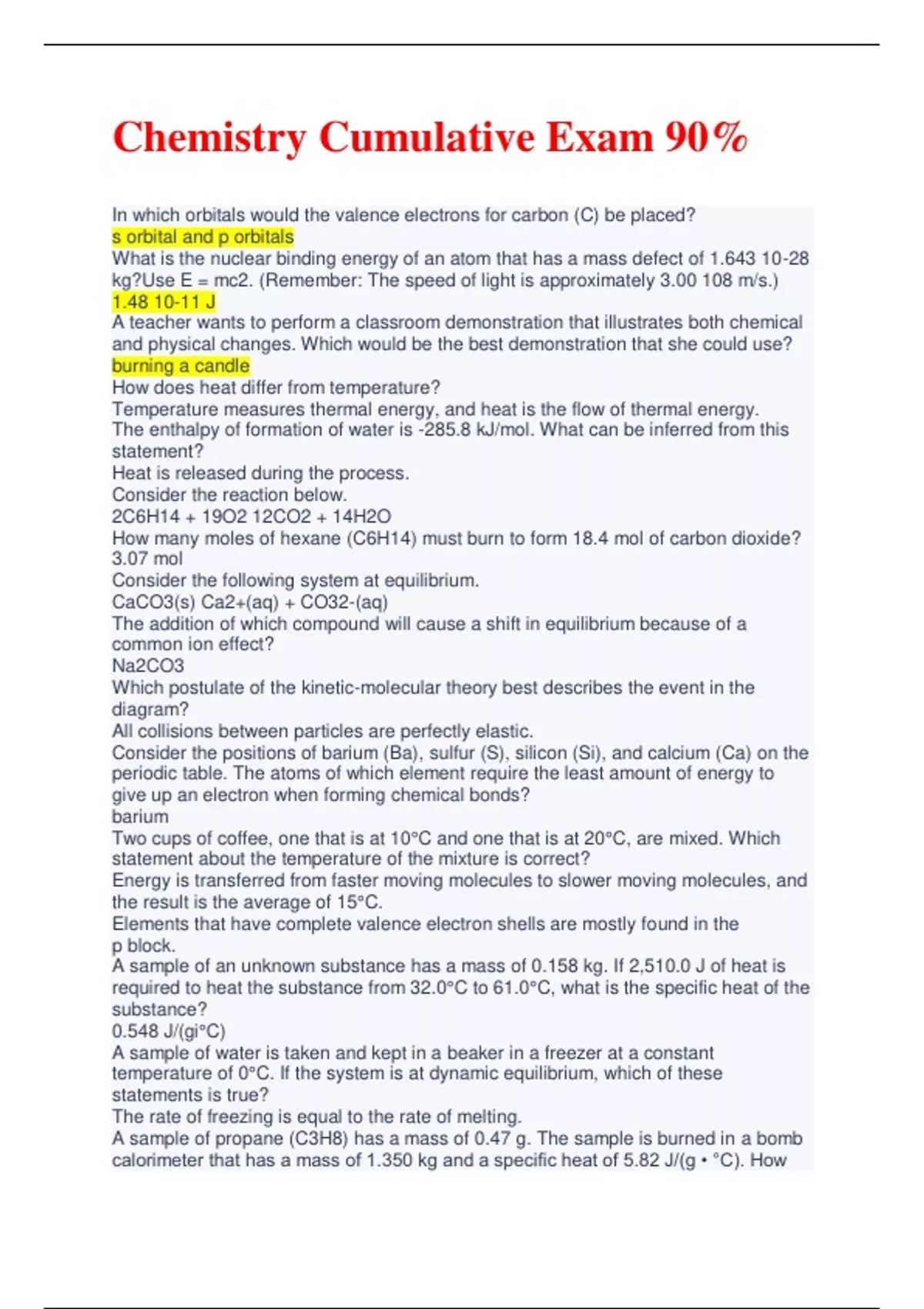 Chemistry Cumulative Exam 90%

In which orbitals would the valence electrons for carbon (C) be placed?
s orbital and p orbitals
What is the nuclear binding energy of an atom that has a mass defect of 1.643 10-28 kg?Use E = mc2. (Remember: The speed of light is approximately 3.00 108 m/s.)
1.48 10-11 J
A teacher wants to perform a classroom demonstration that illustrates both chemical and physical changes. Which would be the best demonstration that she could use?
burning a candle
How does heat differ from temperature?
Temperature measures thermal energy, and heat is the flow of thermal energy.
The enthalpy of formation of water is -285.8 kJ/mol. What can be inferred from this statement?
Heat is released during the process.
Consider the reaction below.
2C6H14 + 19O2 12CO2 + 14H2O
How many moles of hexane (C6H14) must burn to form 18.4 mol of carbon dioxide?
3.07 mol
Consider the following system at equilibrium.
CaCO3(s) Ca2+(aq) + CO32-(aq)
The addition of which compound will cause a shift in equilibrium because of a common ion effect?
Na2CO3
Which postulate of the kinetic-molecular theory best describes the event in the diagram?
All collisions between particles are perfectly elastic.
Consider the positions of barium (Ba), sulfur (S), silicon (Si), and calcium (Ca) on the periodic table. The atoms of which element require the least amount of energy to give up an electron when forming chemical bonds?
barium
Two cups of coffee, one that is at 10°C and one that is at 20°C, are mixed. Which statement about the temperature of the mixture is correct?
Energy is transferred from faster moving molecules to slower moving molecules, and the result is the average of 15°C.
Elements that have complete valence electron shells are mostly found in the
p block.
A sample of an unknown substance has a mass of 0.158 kg. If 2,510.0 J of heat is required to heat the substance from 32.0°C to 61.0°C, what is the specific heat of the substance?
0.548 J/(gi°C)
A sample of water is taken and kept in a beaker in a freezer at a constant temperature of 0°C. If the system is at dynamic equilibrium, which of these statements is true?
The rate of freezing is equal to the rate of melting.
A sample of propane (C3H8) has a mass of 0.47 g. The sample is burned in a bomb calorimeter that has a mass of 1.350 kg and a specific heat of 5.82 J/(g • °C). How